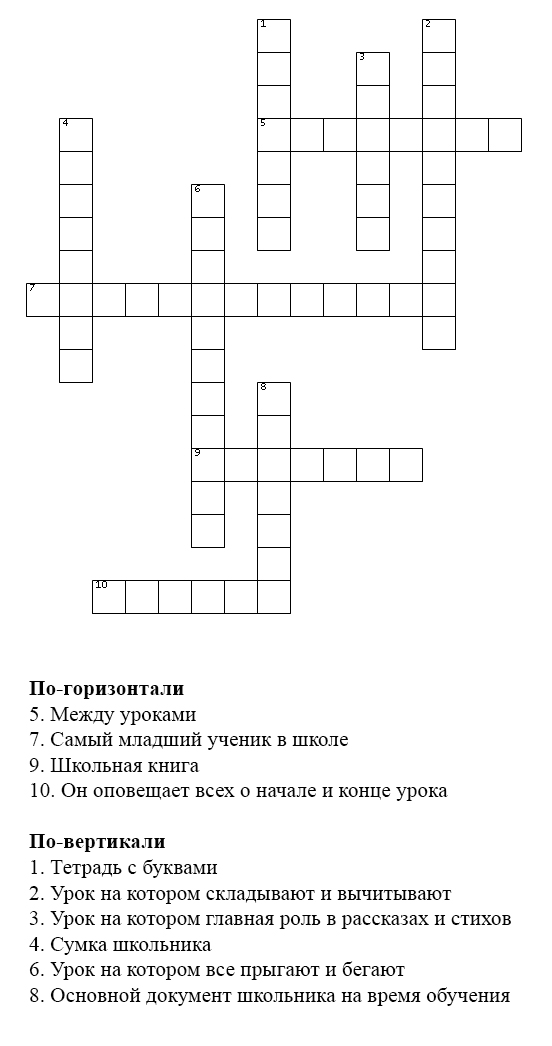 1
2
3
4
5
6
7
8
9
10

**По-горизонтали**
5. Между уроками
7. Самый младший ученик в школе
9. Школьная книга
10. Он оповещает всех о начале и конце урока

**По-вертикали**
1. Тетрадь с буквами
2. Урок на котором складывают и вычитывают
3. Урок на котором главная роль в рассказах и стихов
4. Сумка школьника
6. Урок на котором все прыгают и бегают
8. Основной документ школьника на время обучения